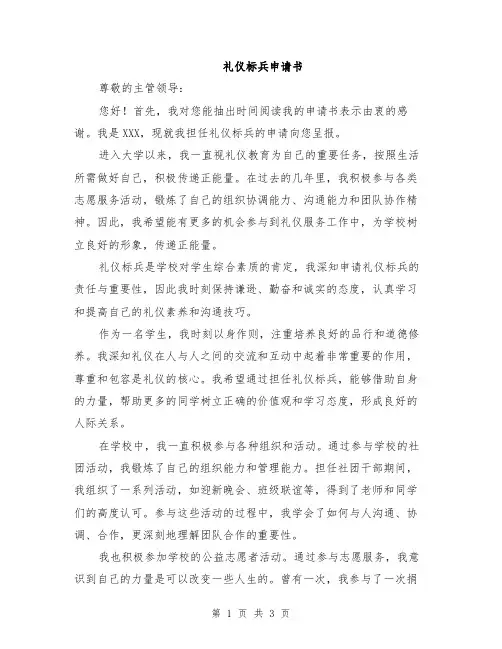 礼仪标兵申请书

尊敬的主管领导：

您好！首先，我对您能抽出时间阅读我的申请书表示由衷的感谢。我是XXX，现就我担任礼仪标兵的申请向您呈报。

进入大学以来，我一直视礼仪教育为自己的重要任务，按照生活所需做好自己，积极传递正能量。在过去的几年里，我积极参与各类志愿服务活动，锻炼了自己的组织协调能力、沟通能力和团队协作精神。因此，我希望能有更多的机会参与到礼仪服务工作中，为学校树立良好的形象，传递正能量。

礼仪标兵是学校对学生综合素质的肯定，我深知申请礼仪标兵的责任与重要性，因此我时刻保持谦逊、勤奋和诚实的态度，认真学习和提高自己的礼仪素养和沟通技巧。

作为一名学生，我时刻以身作则，注重培养良好的品行和道德修养。我深知礼仪在人与人之间的交流和互动中起着非常重要的作用，尊重和包容是礼仪的核心。我希望通过担任礼仪标兵，能够借助自身的力量，帮助更多的同学树立正确的价值观和学习态度，形成良好的人际关系。

在学校中，我一直积极参与各种组织和活动。通过参与学校的社团活动，我锻炼了自己的组织能力和管理能力。担任社团干部期间，我组织了一系列活动，如迎新晚会、班级联谊等，得到了老师和同学们的高度认可。参与这些活动的过程中，我学会了如何与人沟通、协调、合作，更深刻地理解团队合作的重要性。

我也积极参加学校的公益志愿者活动。通过参与志愿服务，我意识到自己的力量是可以改变一些人生的。曾有一次，我参与了一次捐

第 1 页 共 3 页